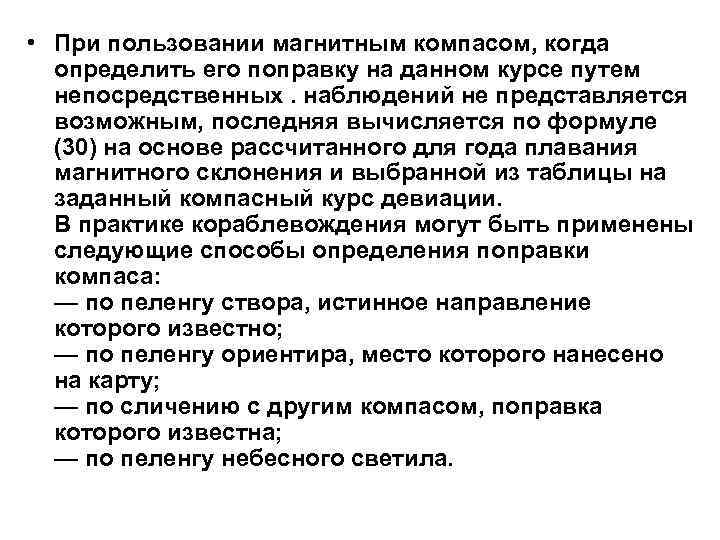 • При пользовании магнитным компасом, когда определить его поправку на данном курсе путем непосредственных . наблюдений не представляется возможным, последняя вычисляется по формуле (30) на основе рассчитанного для года плавания магнитного склонения и выбранной из таблицы на заданный компасный курс девиации.
В практике кораблевождения могут быть применены следующие способы определения поправки компаса:
— по пеленгу створа, истинное направление которого известно;
— по пеленгу ориентира, место которого нанесено на карту;
— по сличению с другим компасом, поправка которого известна;
— по пеленгу небесного светила.